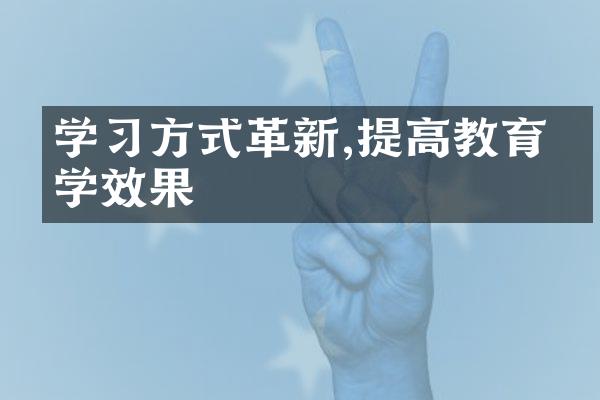 学习方式革新,提高教育学效果